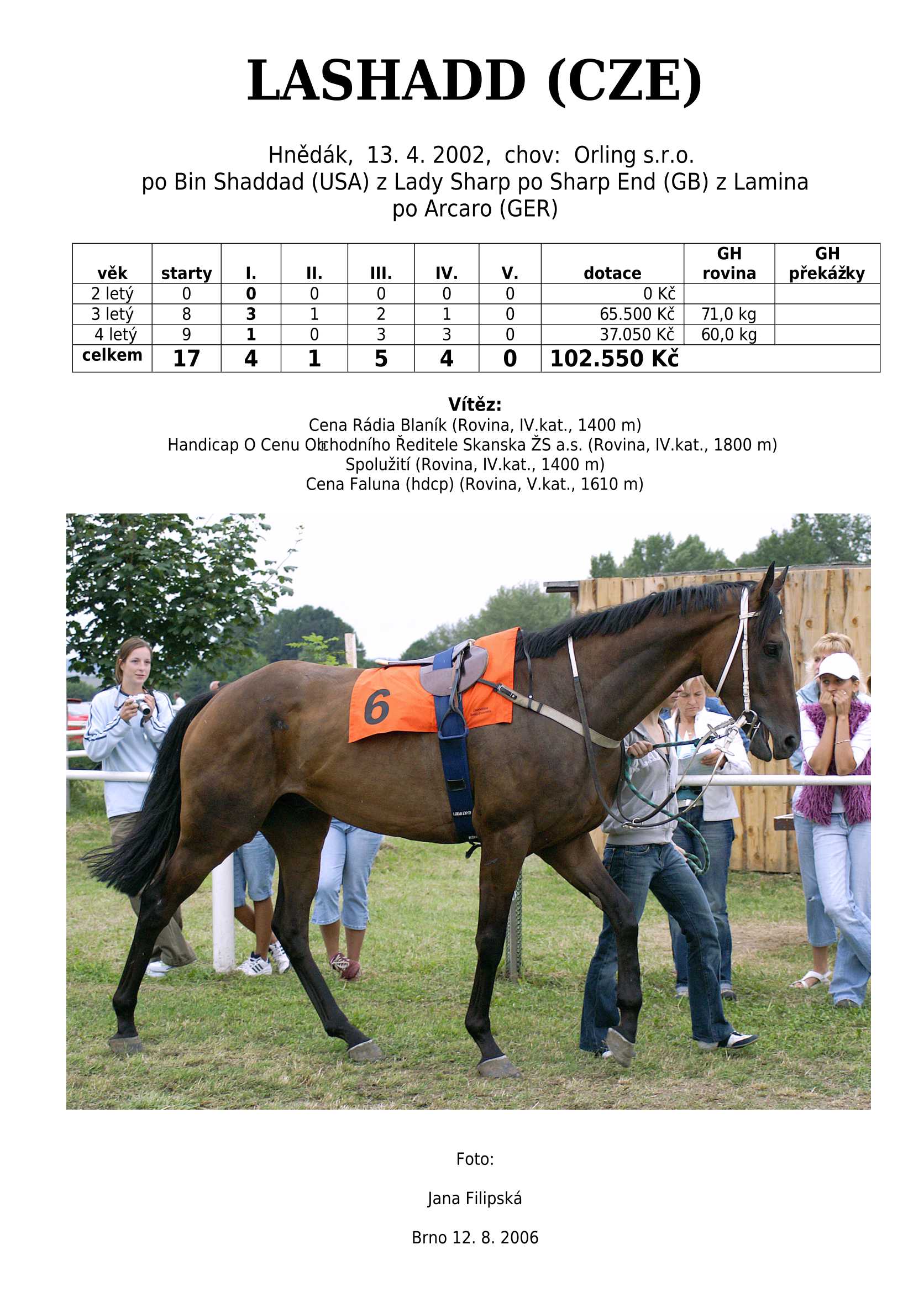 LASHADD (CZE)

Hnědák, 13. 4. 2002, chov: Orling s.r.o.
po Bin Shaddad (USA) z Lady Sharp po Sharp End (GB) z Lamina po Arcaro (GER)

| věk | starty | I. | II. | III. | IV. | V. | dotace | GH rovina | GH překážky |
|---|---|---|---|---|---|---|---|---|---|
| 2 letý | 0 | 0 | 0 | 0 | 0 | 0 | 0 Kč | | |
| 3 letý | 8 | 3 | 1 | 2 | 1 | 0 | 65.500 Kč | 71,0 kg | |
| 4 letý | 9 | 1 | 0 | 3 | 3 | 0 | 37.050 Kč | 60,0 kg | |
| celkem | 17 | 4 | 1 | 5 | 4 | 0 | 102.550 Kč | | |

Vítěz:
Cena Rádia Blaník (Rovina, IV.kat., 1400 m)
Handicap O Cenu Obchodního Ředitele Skanska ŽS a.s. (Rovina, IV.kat., 1800 m)
Spolužití (Rovina, IV.kat., 1400 m)
Cena Faluna (hdcp) (Rovina, V.kat., 1610 m)

6

Foto:

Jana Filipská

Brno 12. 8. 2006